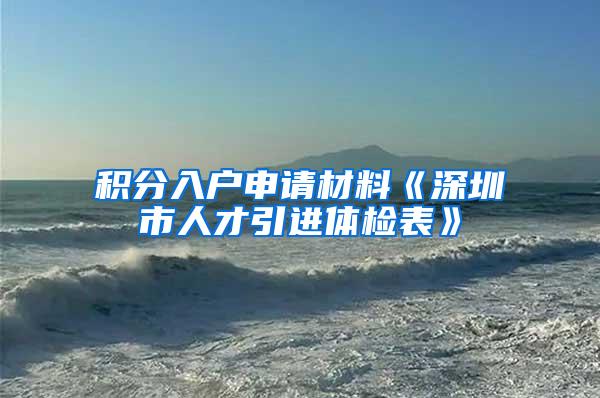 积分入户申请材料《深圳市人才引进体检表》